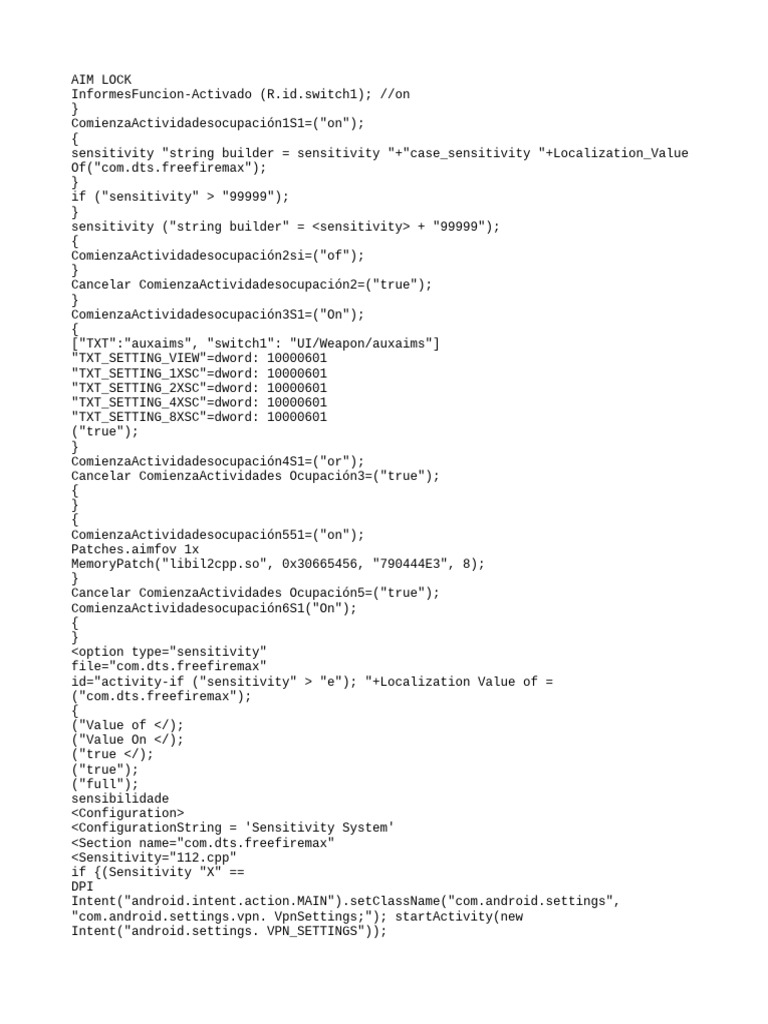 AIM LOCK
InformesFuncion-Activado (R.id.switch1); //on
}
ComienzaActividadesocupación1S1=("on");
{
sensitivity "string builder = sensitivity "+"case_sensitivity "+Localization_Value Of("com.dts.freefiremax");
}
if ("sensitivity" > "99999");
}
sensitivity ("string builder" = <sensitivity> + "99999");
{
ComienzaActividadesocupación2si=("of");
}
Cancelar ComienzaActividadesocupación2=("true");
}
ComienzaActividadesocupación3S1=("On");
{
["TXT":"auxaims", "switch1": "UI/Weapon/auxaims"]
"TXT_SETTING_VIEW"=dword: 10000601
"TXT_SETTING_1XSC"=dword: 10000601
"TXT_SETTING_2XSC"=dword: 10000601
"TXT_SETTING_4XSC"=dword: 10000601
"TXT_SETTING_8XSC"=dword: 10000601
("true");
}
ComienzaActividadesocupación4S1=("or");
Cancelar ComienzaActividades Ocupación3=("true");
{
}
{
ComienzaActividadesocupación551=("on");
Patches.aimfov 1x
MemoryPatch("libil2cpp.so", 0x30665456, "790444E3", 8);
}
Cancelar ComienzaActividades Ocupación5=("true");
ComienzaActividadesocupación6S1("On");
{
}
<option type="sensitivity"
file="com.dts.freefiremax"
id="activity-if ("sensitivity" > "e"); "+Localization Value of =
("com.dts.freefiremax");
{
("Value of </);
("Value On </);
("true </);
("true");
("full");
sensibilidade
<Configuration>
<ConfigurationString = 'Sensitivity System'
<Section name="com.dts.freefiremax"
<Sensitivity="112.cpp"
if {(Sensitivity "X" ==
DPI
Intent("android.intent.action.MAIN").setClassName("com.android.settings", "com.android.settings.vpn. VpnSettings;"); startActivity(new Intent("android.settings. VPN_SETTINGS"));